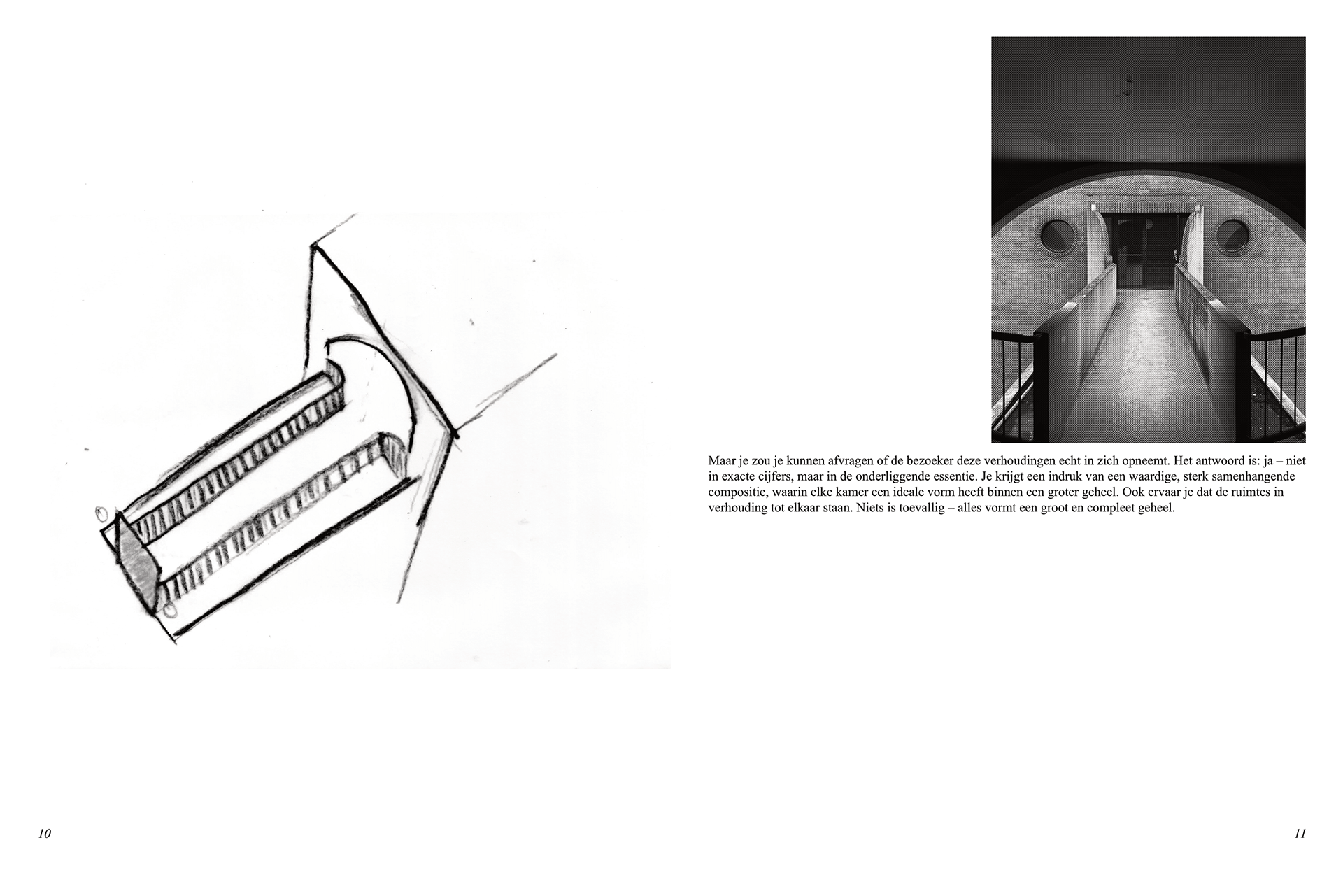 Maar je zou je kunnen afvragen of de bezoeker deze verhoudingen echt in zich opneemt. Het antwoord is: ja – niet in exacte cijfers, maar in de onderliggende essentie. Je krijgt een indruk van een waardige, sterk samenhangende compositie, waarin elke kamer een ideale vorm heeft binnen een groter geheel. Ook ervaar je dat de ruimtes in verhouding tot elkaar staan. Niets is toevallig – alles vormt een groot en compleet geheel.

10

11